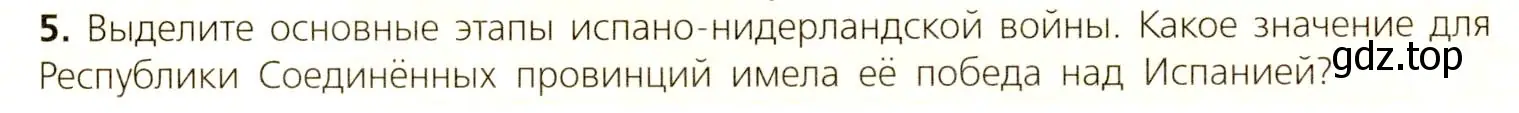 **5.** Выделите основные этапы испано-нидерландской войны. Какое значение для Республики Соединённых провинций имела её победа над Испанией?

gdz.top